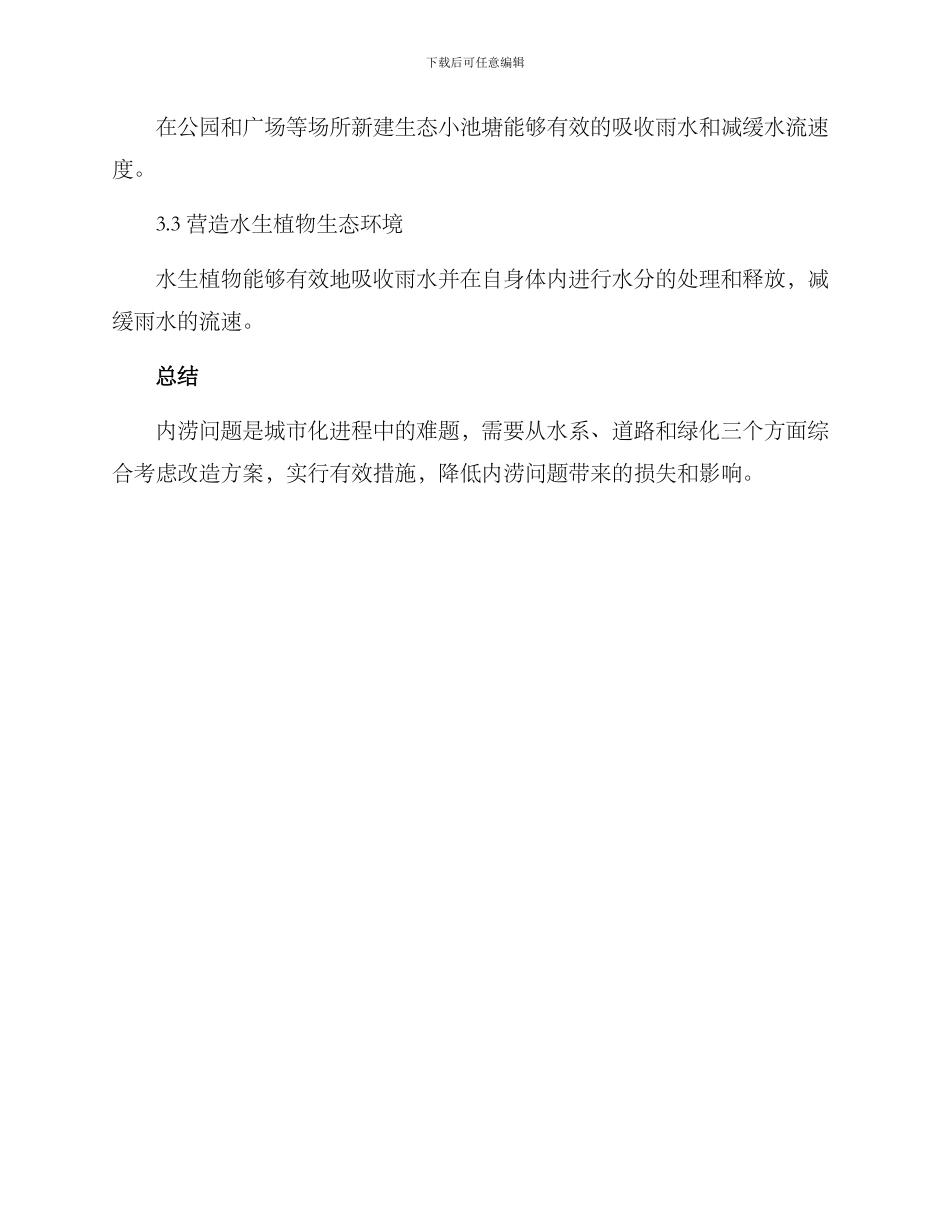 下载后可任意编辑

在公园和广场等场所新建生态小池塘能够有效的吸收雨水和减缓水流速度。

3.3 营造水生植物生态环境

水生植物能够有效地吸收雨水并在自身体内进行水分的处理和释放，减缓雨水的流速。

总结

内涝问题是城市化进程中的难题，需要从水系、道路和绿化三个方面综合考虑改造方案，实行有效措施，降低内涝问题带来的损失和影响。